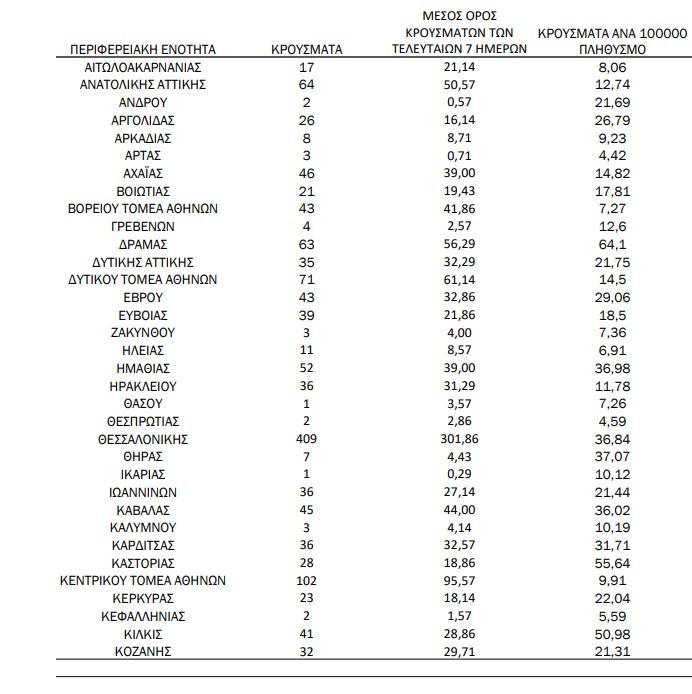 | ΠΕΡΙΦΕΡΕΙΑΚΗ ΕΝΟΤΗΤΑ | ΚΡΟΥΣΜΑΤΑ | ΜΕΣΟΣ ΟΡΟΣ ΚΡΟΥΣΜΑΤΩΝ ΤΩΝ ΤΕΛΕΥΤΑΙΩΝ 7 ΗΜΕΡΩΝ | ΚΡΟΥΣΜΑΤΑ ΑΝΑ 100000 ΠΛΗΘΥΣΜΟ |
|---|---|---|---|
| ΑΙΤΩΛΟΑΚΑΡΝΑΝΙΑΣ | 17 | 21,14 | 8,06 |
| ΑΝΑΤΟΛΙΚΗΣ ΑΤΤΙΚΗΣ | 64 | 50,57 | 12,74 |
| ΑΝΔΡΟΥ | 2 | 0,57 | 21,69 |
| ΑΡΓΟΛΙΔΑΣ | 26 | 16,14 | 26,79 |
| ΑΡΚΑΔΙΑΣ | 8 | 8,71 | 9,23 |
| ΑΡΤΑΣ | 3 | 0,71 | 4,42 |
| ΑΧΑΪΑΣ | 46 | 39,00 | 14,82 |
| ΒΟΙΩΤΙΑΣ | 21 | 19,43 | 17,81 |
| ΒΟΡΕΙΟΥ ΤΟΜΕΑ ΑΘΗΝΩΝ | 43 | 41,86 | 7,27 |
| ΓΡΕΒΕΝΩΝ | 4 | 2,57 | 12,6 |
| ΔΡΑΜΑΣ | 63 | 56,29 | 64,1 |
| ΔΥΤΙΚΗΣ ΑΤΤΙΚΗΣ | 35 | 32,29 | 21,75 |
| ΔΥΤΙΚΟΥ ΤΟΜΕΑ ΑΘΗΝΩΝ | 71 | 61,14 | 14,5 |
| ΕΒΡΟΥ | 43 | 32,86 | 29,06 |
| ΕΥΒΟΙΑΣ | 39 | 21,86 | 18,5 |
| ΖΑΚΥΝΘΟΥ | 3 | 4,00 | 7,36 |
| ΗΛΕΙΑΣ | 11 | 8,57 | 6,91 |
| ΗΜΑΘΙΑΣ | 52 | 39,00 | 36,98 |
| ΗΡΑΚΛΕΙΟΥ | 36 | 31,29 | 11,78 |
| ΘΑΣΟΥ | 1 | 3,57 | 7,26 |
| ΘΕΣΠΡΩΤΙΑΣ | 2 | 2,86 | 4,59 |
| ΘΕΣΣΑΛΟΝΙΚΗΣ | 409 | 301,86 | 36,84 |
| ΘΗΡΑΣ | 7 | 4,43 | 37,07 |
| ΙΚΑΡΙΑΣ | 1 | 0,29 | 10,12 |
| ΙΩΑΝΝΙΝΩΝ | 36 | 27,14 | 21,44 |
| ΚΑΒΑΛΑΣ | 45 | 44,00 | 36,02 |
| ΚΑΛΥΜΝΟΥ | 3 | 4,14 | 10,19 |
| ΚΑΡΔΙΤΣΑΣ | 36 | 32,57 | 31,71 |
| ΚΑΣΤΟΡΙΑΣ | 28 | 18,86 | 55,64 |
| ΚΕΝΤΡΙΚΟΥ ΤΟΜΕΑ ΑΘΗΝΩΝ | 102 | 95,57 | 9,91 |
| ΚΕΡΚΥΡΑΣ | 23 | 18,14 | 22,04 |
| ΚΕΦΑΛΛΗΝΙΑΣ | 2 | 1,57 | 5,59 |
| ΚΙΛΚΙΣ | 41 | 28,86 | 50,98 |
| ΚΟΖΑΝΗΣ | 32 | 29,71 | 21,31 |